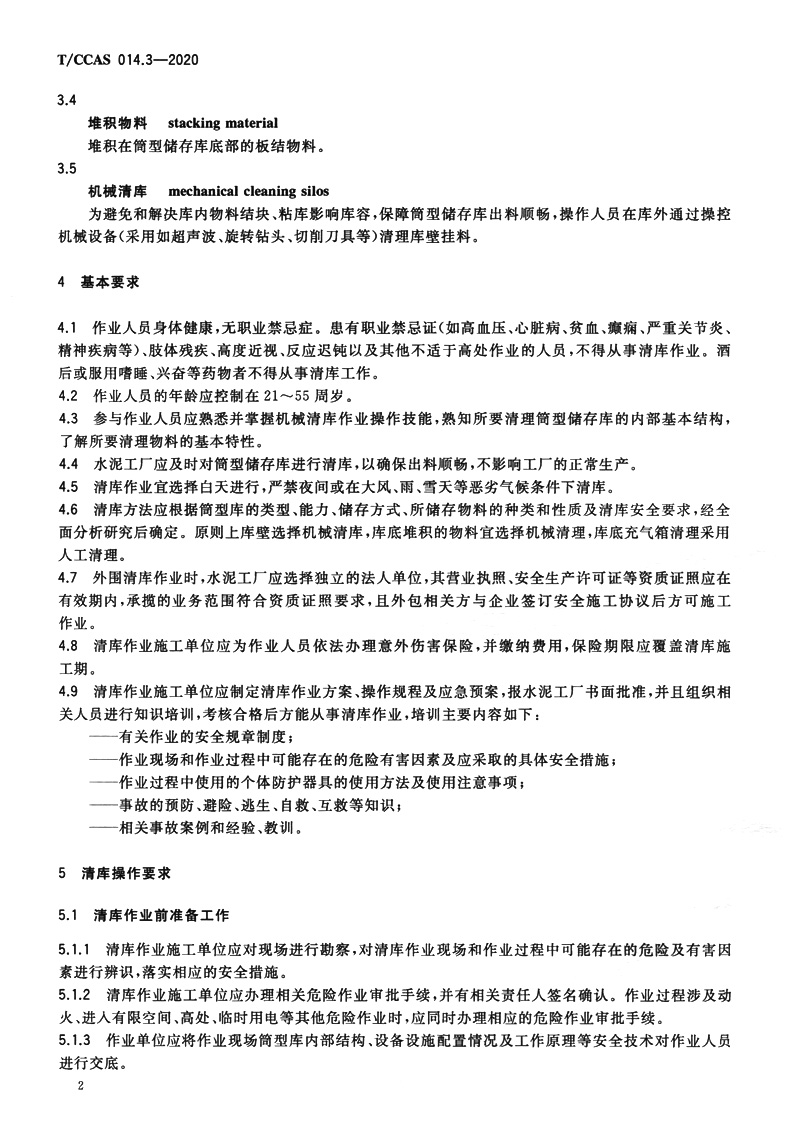 T/CCAS 014.3—2020

3.4

堆积物料　stacking material

堆积在筒型储存库底部的板结物料。

3.5

机械清库　mechanical cleaning silos

为避免和解决库内物料结块、粘库影响库容，保障筒型储存库出料顺畅，操作人员在库外通过操控机械设备（采用如超声波、旋转钻头、切削刀具等）清理库壁挂料。

4　基本要求

4.1　作业人员身体健康，无职业禁忌症。患有职业禁忌证（如高血压、心脏病、贫血、癫痫、严重关节炎、精神疾病等）、肢体残疾、高度近视、反应迟钝以及其他不适于高处作业的人员，不得从事清库作业。酒后或服用嗜睡、兴奋等药物者不得从事清库工作。

4.2　作业人员的年龄应控制在 21～55 周岁。

4.3　参与作业人员应熟悉并掌握机械清库作业操作技能，熟知所要清理筒型储存库的内部基本结构，了解所要清理物料的基本特性。

4.4　水泥工厂应及时对筒型储存库进行清库，以确保出料顺畅，不影响工厂的正常生产。

4.5　清库作业宜选择白天进行，严禁夜间或在大风、雨、雪天等恶劣气候条件下清库。

4.6　清库方法应根据筒型库的类型、能力、储存方式、所储存物料的种类和性质及清库安全要求，经全面分析研究后确定。原则上库壁选择机械清库，库底堆积的物料宜选择机械清理，库底充气箱清理采用人工清理。

4.7　外围清库作业时，水泥工厂应选择独立的法人单位，其营业执照、安全生产许可证等资质证照应在有效期内，承揽的业务范围符合资质证照要求，且外包相关方与企业签订安全施工协议后方可施工作业。

4.8　清库作业施工单位应为作业人员依法办理意外伤害保险，并缴纳费用，保险期限应覆盖清库施工期。

4.9　清库作业施工单位应制定清库作业方案、操作规程及应急预案，报水泥工厂书面批准，并且组织相关人员进行知识培训，考核合格后方能从事清库作业，培训主要内容如下：

——有关作业的安全规章制度；

——作业现场和作业过程中可能存在的危险有害因素及应采取的具体安全措施；

——作业过程中使用的个体防护器具的使用方法及使用注意事项；

——事故的预防、避险、逃生、自救、互救等知识；

——相关事故案例和经验、教训。

5　清库操作要求

5.1　清库作业前准备工作

5.1.1　清库作业施工单位应对现场进行勘察，对清库作业现场和作业过程中可能存在的危险及有害因素进行辨识，落实相应的安全措施。

5.1.2　清库作业施工单位应办理相关危险作业审批手续，并有相关责任人签名确认。作业过程涉及动火、进入有限空间、高处、临时用电等其他危险作业时，应同时办理相应的危险作业审批手续。

5.1.3　作业单位应将作业现场筒型库内部结构、设备设施配置情况及工作原理等安全技术对作业人员进行交底。

2